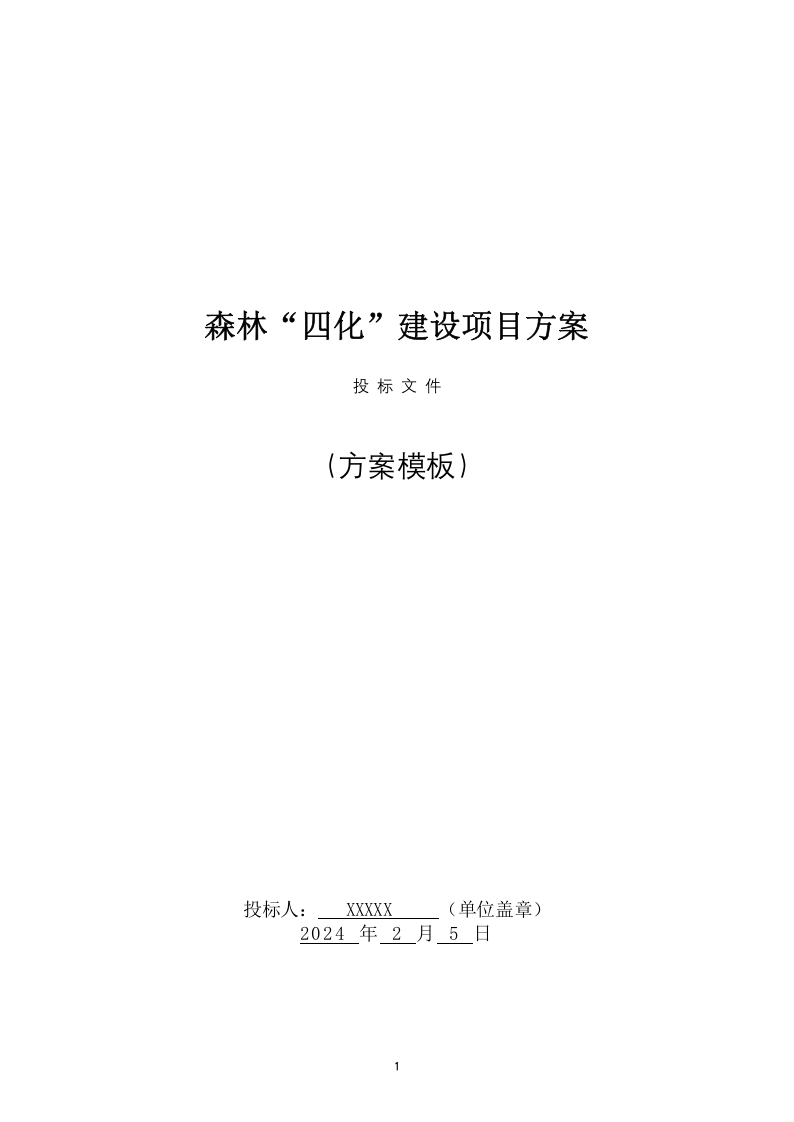 森林“四化”建设项目方案

投 标 文 件

（方案模板）

投标人： XXXXX （单位盖章）
2024 年 2 月 5 日

1